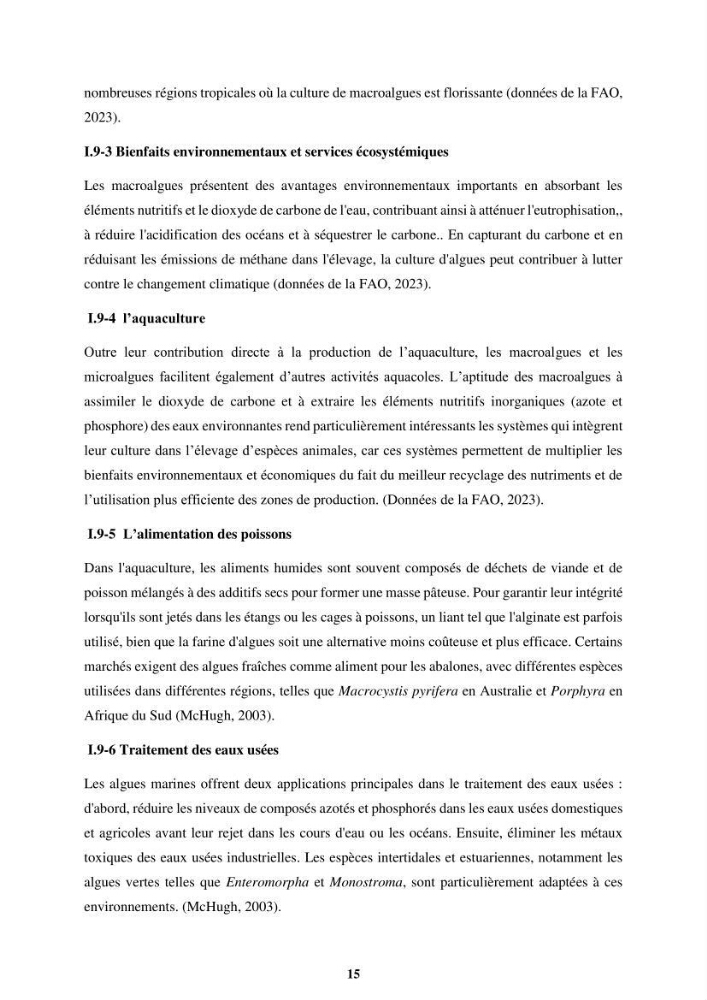 nombreuses régions tropicales où la culture de macroalgues est florissante (données de la FAO, 2023).

I.9-3 Bienfaits environnementaux et services écosystémiques

Les macroalgues présentent des avantages environnementaux importants en absorbant les éléments nutritifs et le dioxyde de carbone de l'eau, contribuant ainsi à atténuer l'eutrophisation,, à réduire l'acidification des océans et à séquestrer le carbone.. En capturant du carbone et en réduisant les émissions de méthane dans l'élevage, la culture d'algues peut contribuer à lutter contre le changement climatique (données de la FAO, 2023).

I.9-4 l'aquaculture

Outre leur contribution directe à la production de l'aquaculture, les macroalgues et les microalgues facilitent également d'autres activités aquacoles. L'aptitude des macroalgues à assimiler le dioxyde de carbone et à extraire les éléments nutritifs inorganiques (azote et phosphore) des eaux environnantes rend particulièrement intéressants les systèmes qui intègrent leur culture dans l'élevage d'espèces animales, car ces systèmes permettent de multiplier les bienfaits environnementaux et économiques du fait du meilleur recyclage des nutriments et de l'utilisation plus efficiente des zones de production. (Données de la FAO, 2023).

I.9-5 L'alimentation des poissons

Dans l'aquaculture, les aliments humides sont souvent composés de déchets de viande et de poisson mélangés à des additifs secs pour former une masse pâteuse. Pour garantir leur intégrité lorsqu'ils sont jetés dans les étangs ou les cages à poissons, un liant tel que l'alginate est parfois utilisé, bien que la farine d'algues soit une alternative moins coûteuse et plus efficace. Certains marchés exigent des algues fraîches comme aliment pour les abalones, avec différentes espèces utilisées dans différentes régions, telles que Macrocystis pyrifera en Australie et Porphyra en Afrique du Sud (McHugh, 2003).

I.9-6 Traitement des eaux usées

Les algues marines offrent deux applications principales dans le traitement des eaux usées : d'abord, réduire les niveaux de composés azotés et phosphorés dans les eaux usées domestiques et agricoles avant leur rejet dans les cours d'eau ou les océans. Ensuite, éliminer les métaux toxiques des eaux usées industrielles. Les espèces intertidales et estuariennes, notamment les algues vertes telles que Enteromorpha et Monostroma, sont particulièrement adaptées à ces environnements. (McHugh, 2003).

15